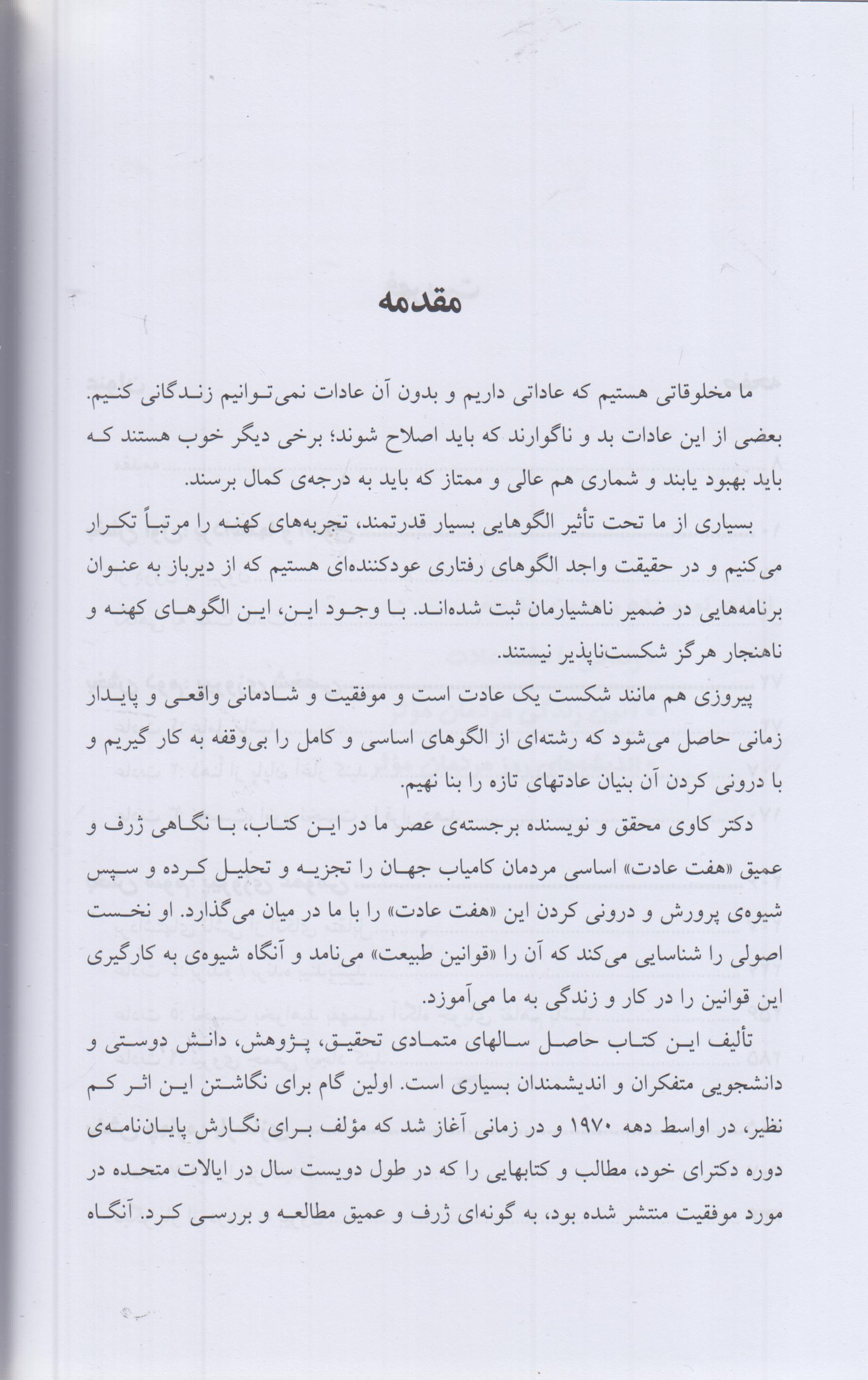 مقدمه

ما مخلوقاتی هستیم که عاداتی داریم و بدون آن عادات نمی‌توانیم زندگانی کنیم. بعضی از این عادات بد و ناگوارند که باید اصلاح شوند؛ برخی دیگر خوب هستند که باید بهبود یابند و شماری هم عالی و ممتاز که باید به درجه‌ی کمال برسند.

بسیاری از ما تحت تأثیر الگوهایی بسیار قدرتمند، تجربه‌های کهنه را مرتباً تکرار می‌کنیم و در حقیقت واجد الگوهای رفتاری عودکننده‌ای هستیم که از دیرباز به عنوان برنامه‌هایی در ضمیر ناهشیارمان ثبت شده‌اند. با وجود این، این الگوهای کهنه و ناهنجار هرگز شکست‌ناپذیر نیستند.

پیروزی هم مانند شکست یک عادت است و موفقیت و شادمانی واقعی و پایدار زمانی حاصل می‌شود که رشته‌ای از الگوهای اساسی و کامل را بی‌وقفه به کار گیریم و با درونی کردن آن بنیان عادتهای تازه را بنا نهیم.

دکتر کاوی محقق و نویسنده برجسته‌ی عصر ما در این کتاب، با نگاهی ژرف و عمیق «هفت عادت» اساسی مردمان کامیاب جهان را تجزیه و تحلیل کرده و سپس شیوه‌ی پرورش و درونی کردن این «هفت عادت» را با ما در میان می‌گذارد. او نخست اصولی را شناسایی می‌کند که آن را «قوانین طبیعت» می‌نامد و آنگاه شیوه‌ی به کارگیری این قوانین را در کار و زندگی به ما می‌آموزد.

تألیف این کتاب حاصل سالهای متمادی تحقیق، پژوهش، دانش دوستی و دانشجویی متفکران و اندیشمندان بسیاری است. اولین گام برای نگاشتن این اثر کم نظیر، در اواسط دهه ۱۹۷۰ و در زمانی آغاز شد که مؤلف برای نگارش پایان‌نامه‌ی دوره دکترای خود، مطالب و کتابهایی را که در طول دویست سال در ایالات متحده در مورد موفقیت منتشر شده بود، به گونه‌ای ژرف و عمیق مطالعه و بررسی کرد. آنگاه